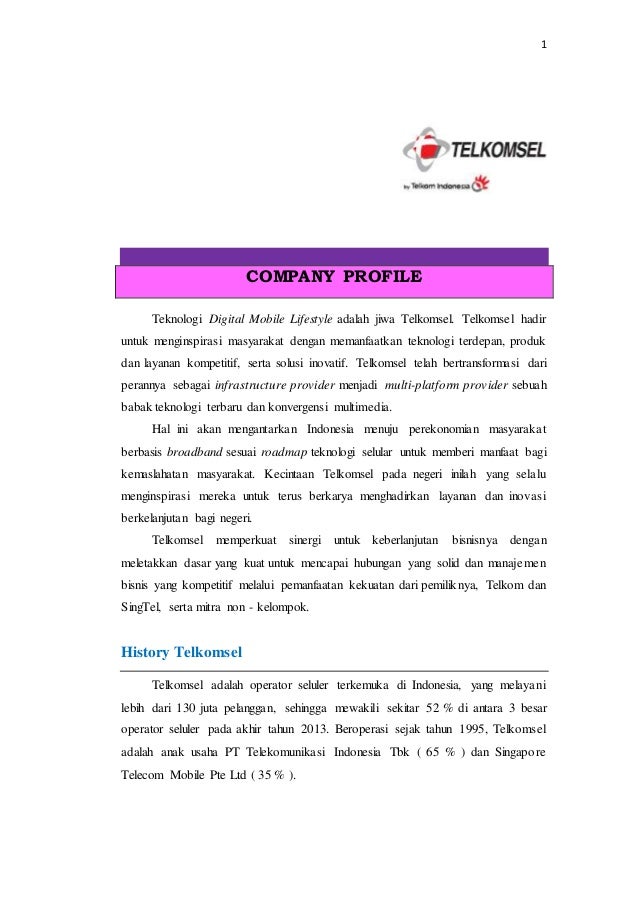 1

TELKOMSEL

by Telkom Indonesia

COMPANY PROFILE

Teknologi Digital Mobile Lifestyle adalah jiwa Telkomsel. Telkomsel hadir untuk menginspirasi masyarakat dengan memanfaatkan teknologi terdepan, produk dan layanan kompetitif, serta solusi inovatif. Telkomsel telah bertransformasi dari perannya sebagai infrastructure provider menjadi multi-platform provider sebuah babak teknologi terbaru dan konvergensi multimedia.

Hal ini akan mengantarkan Indonesia menuju perekonomian masyarakat berbasis broadband sesuai roadmap teknologi selular untuk memberi manfaat bagi kemaslahatan masyarakat. Kecintaan Telkomsel pada negeri inilah yang selalu menginspirasi mereka untuk terus berkarya menghadirkan layanan dan inovasi berkelanjutan bagi negeri.

Telkomsel memperkuat sinergi untuk keberlanjutan bisnisnya dengan meletakkan dasar yang kuat untuk mencapai hubungan yang solid dan manajemen bisnis yang kompetitif melalui pemanfaatan kekuatan dari pemiliknya, Telkom dan SingTel, serta mitra non - kelompok.

History Telkomsel

Telkomsel adalah operator seluler terkemuka di Indonesia, yang melayani lebih dari 130 juta pelanggan, sehingga mewakili sekitar 52 % di antara 3 besar operator seluler pada akhir tahun 2013. Beroperasi sejak tahun 1995, Telkomsel adalah anak usaha PT Telekomunikasi Indonesia Tbk ( 65 % ) dan Singapore Telecom Mobile Pte Ltd ( 35 % ).